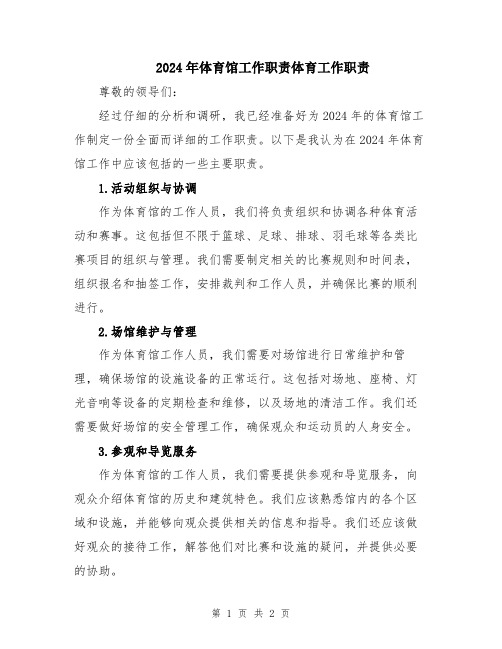 2024年体育馆工作职责体育工作职责

尊敬的领导们:

经过仔细的分析和调研，我已经准备好为2024年的体育馆工作制定一份全面而详细的工作职责。以下是我认为在2024年体育馆工作中应该包括的一些主要职责。

1.活动组织与协调

作为体育馆的工作人员，我们将负责组织和协调各种体育活动和赛事。这包括但不限于篮球、足球、排球、羽毛球等各类比赛项目的组织与管理。我们需要制定相关的比赛规则和时间表，组织报名和抽签工作，安排裁判和工作人员，并确保比赛的顺利进行。

2.场馆维护与管理

作为体育馆工作人员，我们需要对场馆进行日常维护和管理，确保场馆的设施设备的正常运行。这包括对场地、座椅、灯光音响等设备的定期检查和维修，以及场地的清洁工作。我们还需要做好场馆的安全管理工作，确保观众和运动员的人身安全。

3.参观和导览服务

作为体育馆的工作人员，我们需要提供参观和导览服务，向观众介绍体育馆的历史和建筑特色。我们应该熟悉馆内的各个区域和设施，并能够向观众提供相关的信息和指导。我们还应该做好观众的接待工作，解答他们对比赛和设施的疑问，并提供必要的协助。

第 1 页 共 2 页